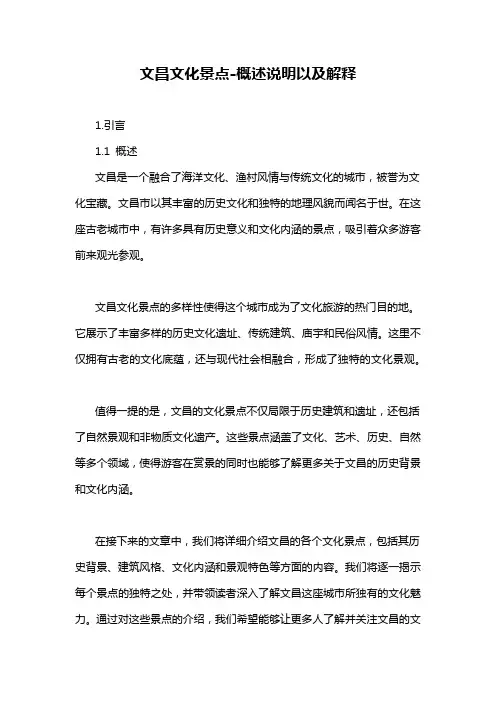 文昌文化景点-概述说明以及解释

1.引言

1.1 概述

文昌是一个融合了海洋文化、渔村风情与传统文化的城市，被誉为文化宝藏。文昌市以其丰富的历史文化和独特的地理风貌而闻名于世。在这座古老城市中，有许多具有历史意义和文化内涵的景点，吸引着众多游客前来观光参观。

文昌文化景点的多样性使得这个城市成为了文化旅游的热门目的地。它展示了丰富多样的历史文化遗址、传统建筑、庙宇和民俗风情。这里不仅拥有古老的文化底蕴，还与现代社会相融合，形成了独特的文化景观。

值得一提的是，文昌的文化景点不仅局限于历史建筑和遗址，还包括了自然景观和非物质文化遗产。这些景点涵盖了文化、艺术、历史、自然等多个领域，使得游客在赏景的同时也能够了解更多关于文昌的历史背景和文化内涵。

在接下来的文章中，我们将详细介绍文昌的各个文化景点，包括其历史背景、建筑风格、文化内涵和景观特色等方面的内容。我们将逐一揭示每个景点的独特之处，并带领读者深入了解文昌这座城市所独有的文化魅力。通过对这些景点的介绍，我们希望能够让更多人了解并关注文昌的文